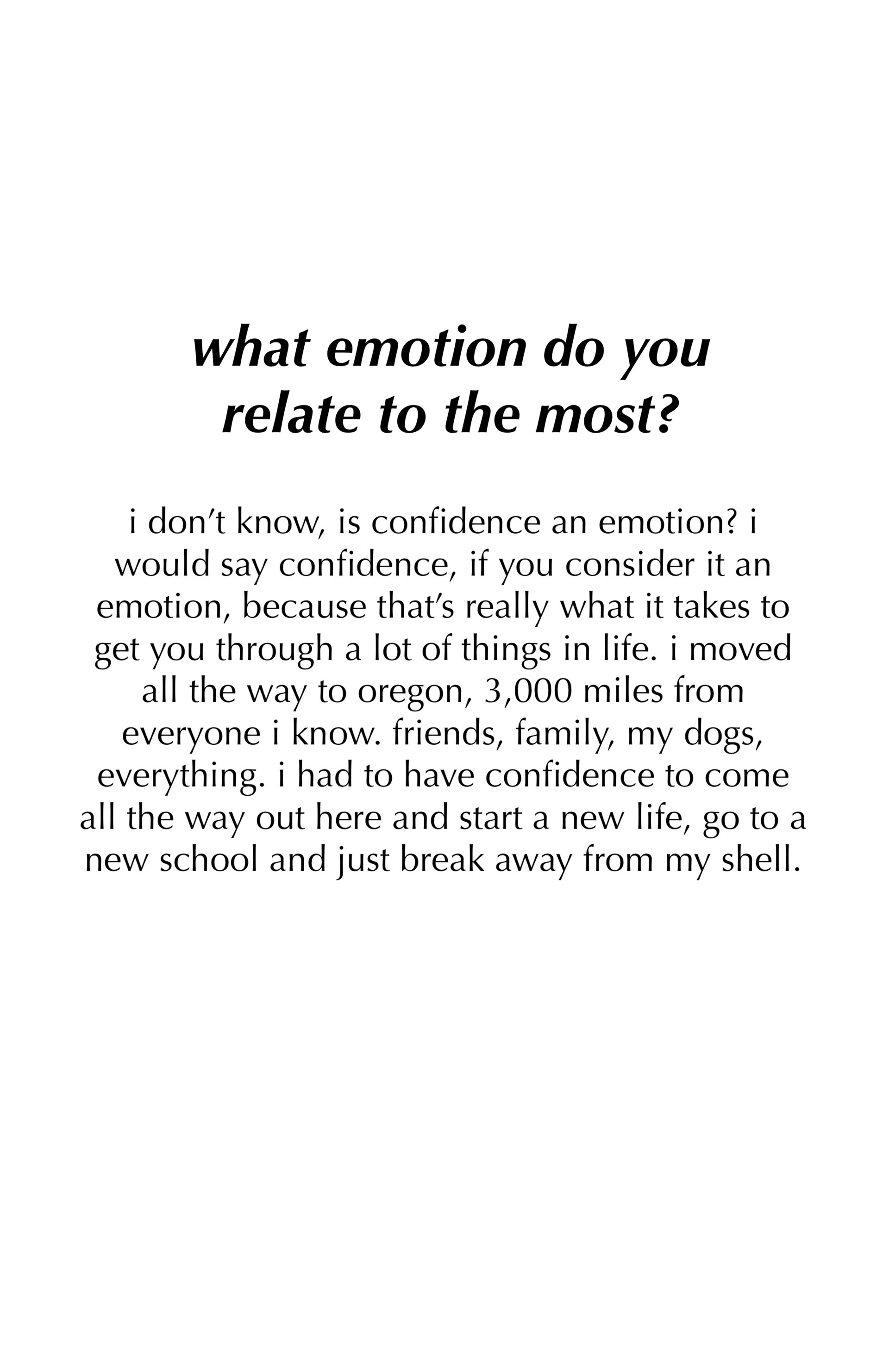 what emotion do you relate to the most?

i don't know, is confidence an emotion? i would say confidence, if you consider it an emotion, because that's really what it takes to get you through a lot of things in life. i moved all the way to oregon, 3,000 miles from everyone i know. friends, family, my dogs, everything. i had to have confidence to come all the way out here and start a new life, go to a new school and just break away from my shell.